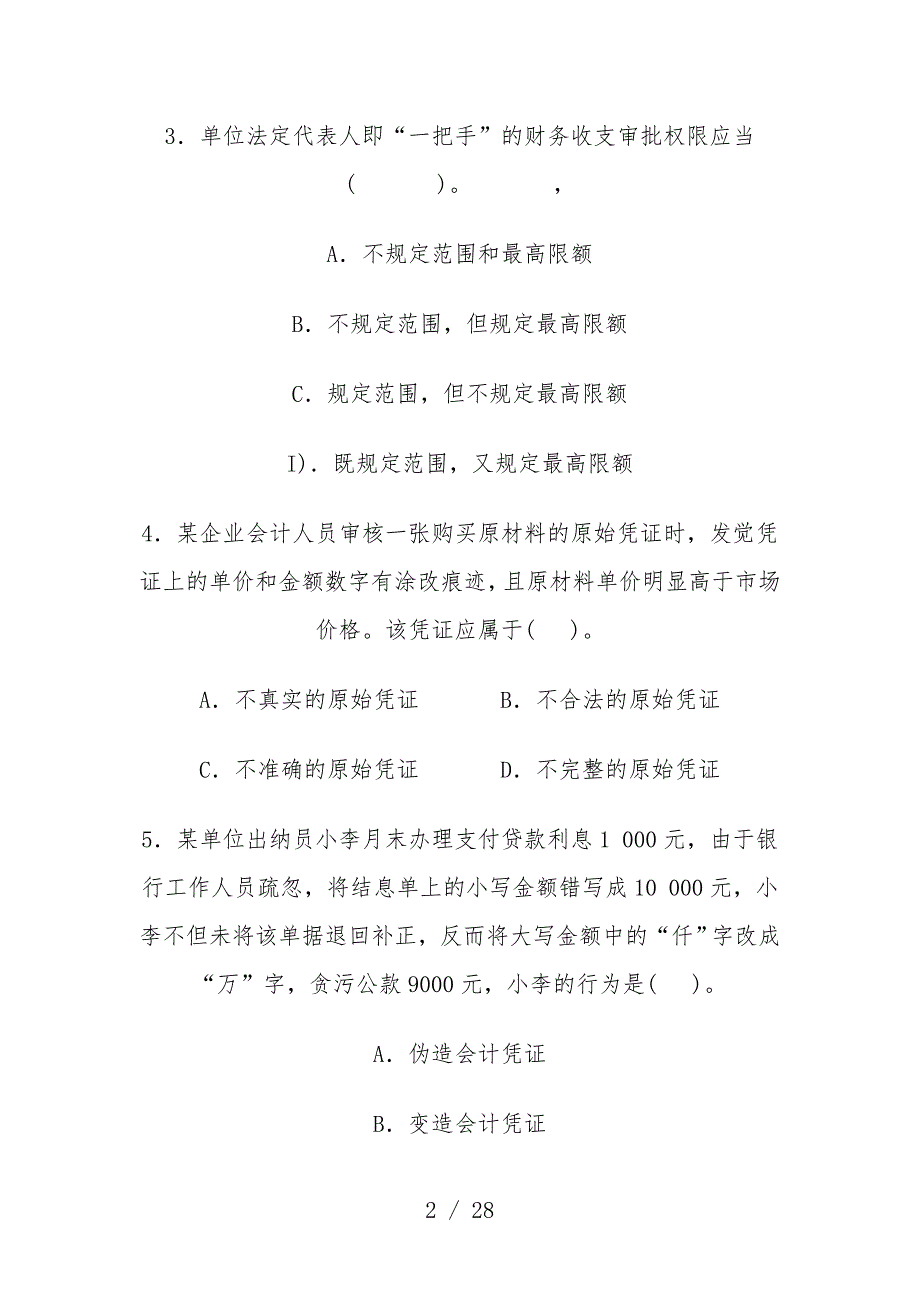 3．单位法定代表人即“一把手”的财务收支审批权限应当(　　)。　　，

A．不规定范围和最高限额

B．不规定范围，但规定最高限额

C．规定范围，但不规定最高限额

I)．既规定范围，又规定最高限额

4．某企业会计人员审核一张购买原材料的原始凭证时，发觉凭证上的单价和金额数字有涂改痕迹，且原材料单价明显高于市场价格。该凭证应属于(　)。

A．不真实的原始凭证　　B．不合法的原始凭证

C．不准确的原始凭证　　D．不完整的原始凭证

5．某单位出纳员小李月末办理支付贷款利息 1 000 元，由于银行工作人员疏忽，将结息单上的小写金额错写成 10 000 元，小李不但未将该单据退回补正，反而将大写金额中的“仟”字改成“万”字，贪污公款 9000 元，小李的行为是(　)。

A．伪造会计凭证

B．变造会计凭证

2 / 28